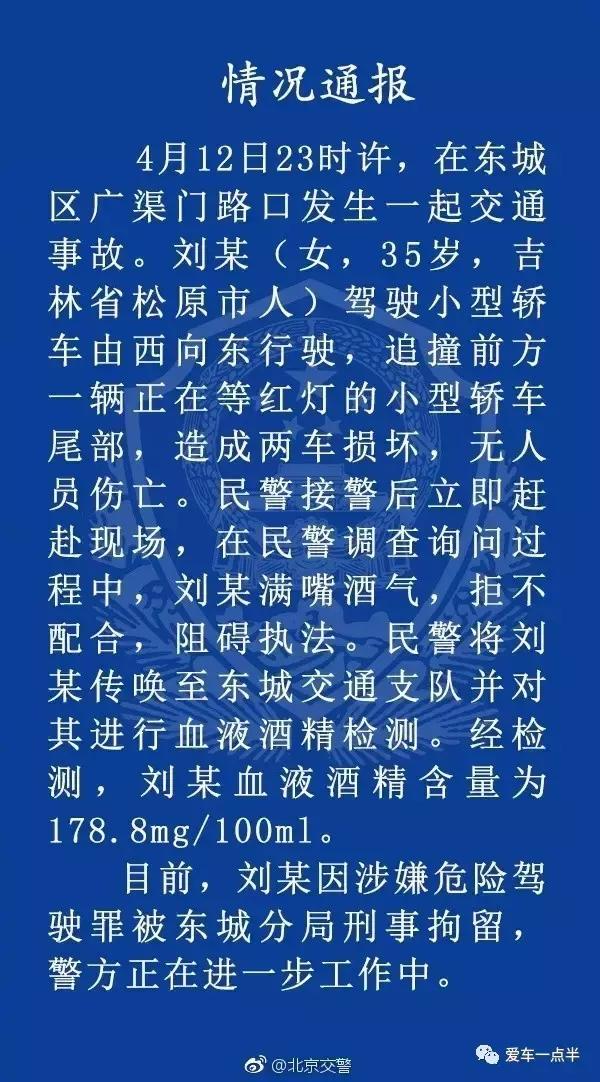 情况通报

4月12日23时许，在东城区广渠门路口发生一起交通事故。刘某（女，35岁，吉林省松原市人）驾驶小型轿车由西向东行驶，追撞前方一辆正在等红灯的小型轿车尾部，造成两车损坏，无人员伤亡。民警接警后立即赶赴现场，在民警调查询问过程中，刘某满嘴酒气，拒不配合，阻碍执法。民警将刘某传唤至东城交通支队并对其进行血液酒精检测。经检测，刘某血液酒精含量为178.8mg/100ml。

目前，刘某因涉嫌危险驾驶罪被东城分局刑事拘留，警方正在进一步工作中。

@北京交警

爱车一点半